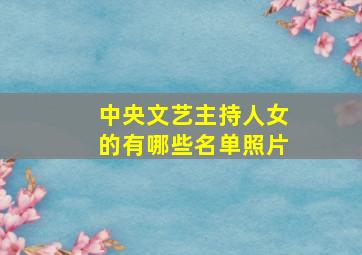 中央文艺主持人女的有哪些名单照片